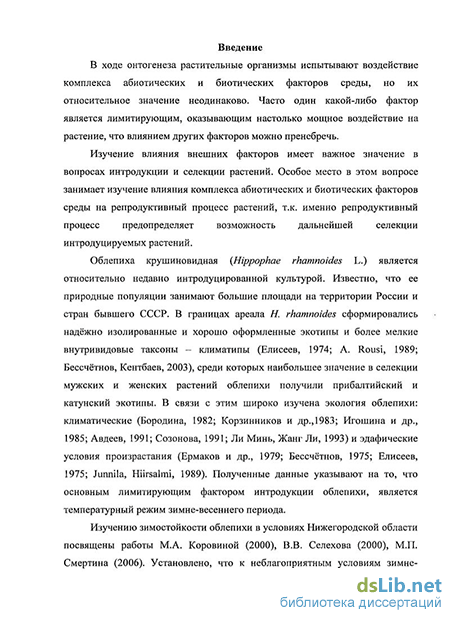 Введение

В ходе онтогенеза растительные организмы испытывают воздействие комплекса абиотических и биотических факторов среды, но их относительное значение неодинаково. Часто один какой-либо фактор является лимитирующим, оказывающим настолько мощное воздействие на растение, что влиянием других факторов можно пренебречь.

Изучение влияния внешних факторов имеет важное значение в вопросах интродукции и селекции растений. Особое место в этом вопросе занимает изучение влияния комплекса абиотических и биотических факторов среды на репродуктивный процесс растений, т.к. именно репродуктивный процесс предопределяет возможность дальнейшей селекции интродуцируемых растений.

Облепиха крушиновидная (Hippophae rhamnoides L.) является относительно недавно интродуцированной культурой. Известно, что ее природные популяции занимают большие площади на территории России и стран бывшего СССР. В границах ареала H. rhamnoides сформировались надёжно изолированные и хорошо оформленные экотипы и более мелкие внутривидовые таксоны – климатипы (Елисеев, 1974; A. Rousi, 1989; Бессчётнов, Кентбаев, 2003), среди которых наибольшее значение в селекции мужских и женских растений облепихи получили прибалтийский и катунский экотипы. В связи с этим широко изучена экология облепихи: климатические (Бородина, 1982; Корзинников и др.,1983; Игошина и др., 1985; Авдеев, 1991; Созонова, 1991; Ли Минь, Жанг Ли, 1993) и эдафические условия произрастания (Ермаков и др., 1979; Бессчётнов, 1975; Елисеев, 1975; Junnila, Hiirsalmi, 1989). Полученные данные указывают на то, что основным лимитирующим фактором интродукции облепихи, является температурный режим зимне-весеннего периода.

Изучению зимостойкости облепихи в условиях Нижегородской области посвящены работы М.А. Коровиной (2000), В.В. Селехова (2000), М.П. Смертина (2006). Установлено, что к неблагоприятным условиям зимне-

dsLib.net
библиотека диссертаций